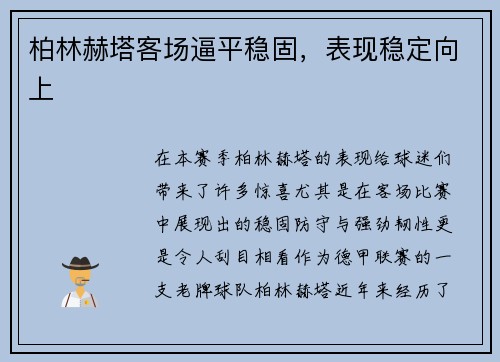 柏林赫塔客场逼平稳固，表现稳定向上

在本赛季柏林赫塔的表现给球迷们带来了许多惊喜尤其是在客场比赛中展现出的稳固防守与强劲韧性更是令人刮目相看作为德甲联赛的一支老牌球队柏林赫塔近年来经历了